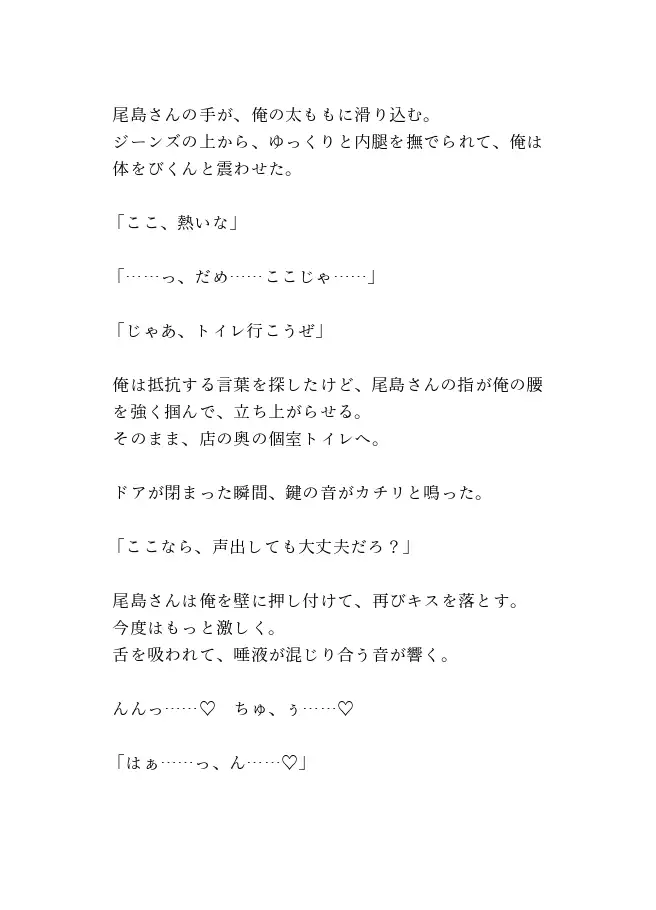 尾島さんの手が、俺の太ももに滑り込む。
ジーンズの上から、ゆっくりと内腿を撫でられて、俺は体をびくんと震わせた。

「ここ、熱いな」

「……っ、だめ……ここじゃ……」

「じゃあ、トイレ行こうぜ」

俺は抵抗する言葉を探したけど、尾島さんの指が俺の腰を強く掴んで、立ち上がらせる。
そのまま、店の奥の個室トイレへ。

ドアが閉まった瞬間、鍵の音がカチリと鳴った。

「ここなら、声出しても大丈夫だろ？」

尾島さんは俺を壁に押し付けて、再びキスを落とす。
今度はもっと激しく。
舌を吸われて、唾液が混じり合う音が響く。

んんっ……♡　ちゅ、ぅ……♡

「はぁ……っ、ん……♡」